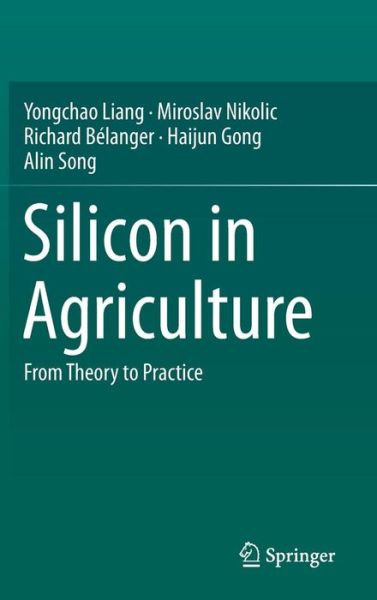 Yongchao Liang · Miroslav Nikolic
Richard Bélanger · Haijun Gong
Alin Song

Silicon in Agriculture

From Theory to Practice

Springer